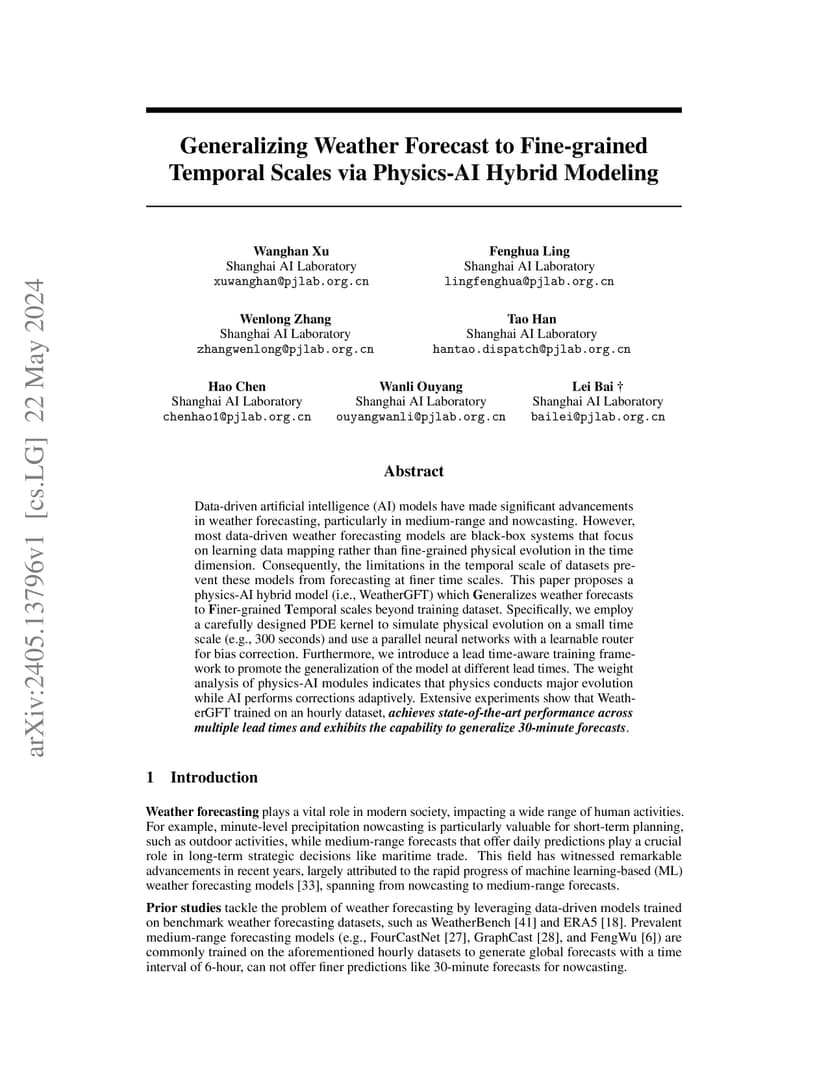 arXiv:2405.13796v1 [cs.LG] 22 May 2024

Generalizing Weather Forecast to Fine-grained Temporal Scales via Physics-AI Hybrid Modeling

Wanghan Xu
Shanghai AI Laboratory
xuwanghan@pjlab.org.cn

Fenghua Ling
Shanghai AI Laboratory
lingfenghua@pjlab.org.cn

Wenlong Zhang
Shanghai AI Laboratory
zhangwenlong@pjlab.org.cn

Tao Han
Shanghai AI Laboratory
hantao.dispatch@pjlab.org.cn

Hao Chen
Shanghai AI Laboratory
chenhao1@pjlab.org.cn

Wanli Ouyang
Shanghai AI Laboratory
ouyangwanli@pjlab.org.cn

Lei Bai †
Shanghai AI Laboratory
bailei@pjlab.org.cn

Abstract

Data-driven artificial intelligence (AI) models have made significant advancements in weather forecasting, particularly in medium-range and nowcasting. However, most data-driven weather forecasting models are black-box systems that focus on learning data mapping rather than fine-grained physical evolution in the time dimension. Consequently, the limitations in the temporal scale of datasets prevent these models from forecasting at finer time scales. This paper proposes a physics-AI hybrid model (i.e., WeatherGFT) which Generalizes weather forecasts to Finer-grained Temporal scales beyond training dataset. Specifically, we employ a carefully designed PDE kernel to simulate physical evolution on a small time scale (e.g., 300 seconds) and use a parallel neural networks with a learnable router for bias correction. Furthermore, we introduce a lead time-aware training framework to promote the generalization of the model at different lead times. The weight analysis of physics-AI modules indicates that physics conducts major evolution while AI performs corrections adaptively. Extensive experiments show that WeatherGFT trained on an hourly dataset, achieves state-of-the-art performance across multiple lead times and exhibits the capability to generalize 30-minute forecasts.

1 Introduction

Weather forecasting plays a vital role in modern society, impacting a wide range of human activities. For example, minute-level precipitation nowcasting is particularly valuable for short-term planning, such as outdoor activities, while medium-range forecasts that offer daily predictions play a crucial role in long-term strategic decisions like maritime trade. This field has witnessed remarkable advancements in recent years, largely attributed to the rapid progress of machine learning-based (ML) weather forecasting models [33], spanning from nowcasting to medium-range forecasts.

Prior studies tackle the problem of weather forecasting by leveraging data-driven models trained on benchmark weather forecasting datasets, such as WeatherBench [41] and ERA5 [18]. Prevalent medium-range forecasting models (e.g., FourCastNet [27], GraphCast [28], and FengWu [6]) are commonly trained on the aforementioned hourly datasets to generate global forecasts with a time interval of 6-hour, can not offer finer predictions like 30-minute forecasts for nowcasting.